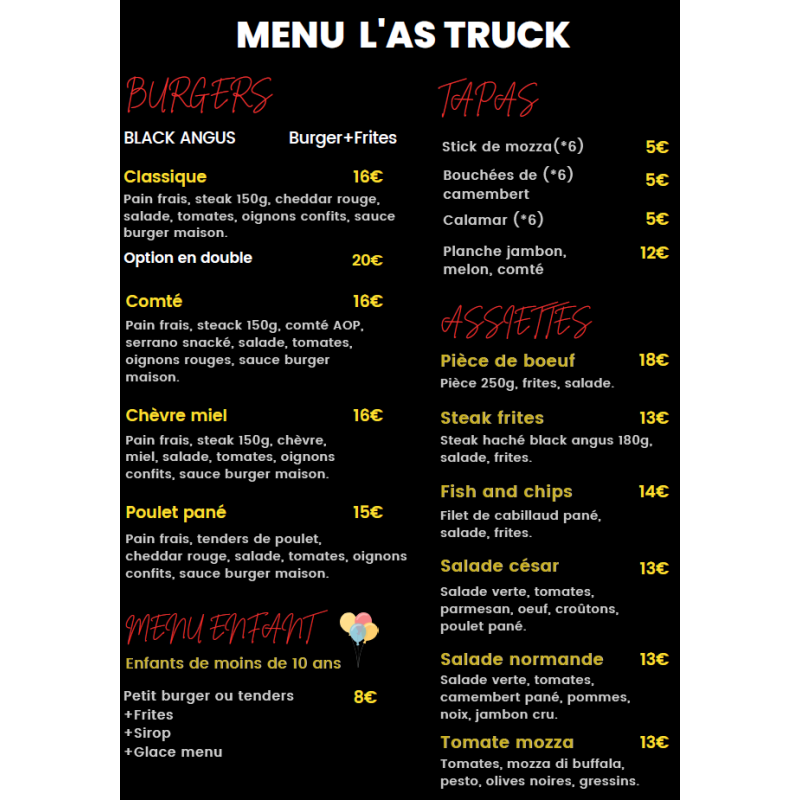 MENU L'AS TRUCK

BURGERS

BLACK ANGUS Burger+Frites

Classique 16€
Pain frais, steak 150g, cheddar rouge, salade, tomates, oignons confits, sauce burger maison.

Option en double 20€

Comté 16€
Pain frais, steack 150g, comté AOP, serrano snacké, salade, tomates, oignons rouges, sauce burger maison.

Chèvre miel 16€
Pain frais, steak 150g, chèvre, miel, salade, tomates, oignons confits, sauce burger maison.

Poulet pané 15€
Pain frais, tenders de poulet, cheddar rouge, salade, tomates, oignons confits, sauce burger maison.

MENU ENFANT

Enfants de moins de 10 ans

Petit burger ou tenders 8€
+Frites
+Sirop
+Glace menu

TAPAS

Stick de mozza(*6) 5€

Bouchées de (*6) camembert 5€

Calamar (*6) 5€

Planche jambon, melon, comté 12€

ASSIETTES

Pièce de boeuf 18€
Pièce 250g, frites, salade.

Steak frites 13€
Steak haché black angus 180g, salade, frites.

Fish and chips 14€
Filet de cabillaud pané, salade, frites.

Salade césar 13€
Salade verte, tomates, parmesan, oeuf, croûtons, poulet pané.

Salade normande 13€
Salade verte, tomates, camembert pané, pommes, noix, jambon cru.

Tomate mozza 13€
Tomates, mozza di buffala, pesto, olives noires, gressins.